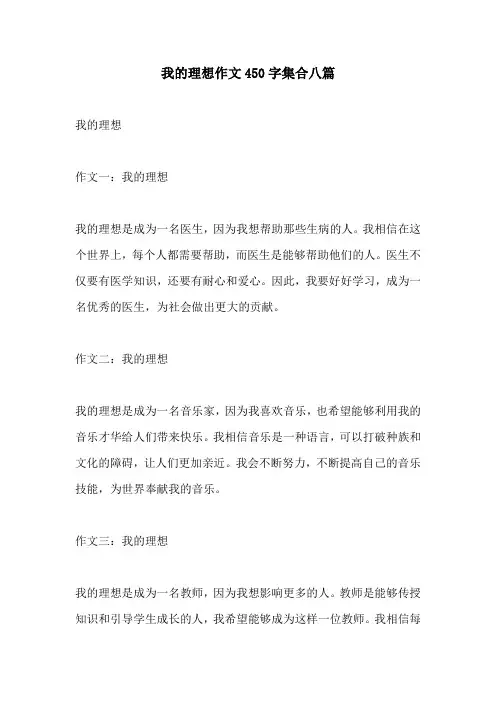 我的理想作文450字集合八篇

我的理想

作文一：我的理想

我的理想是成为一名医生，因为我想帮助那些生病的人。我相信在这个世界上，每个人都需要帮助，而医生是能够帮助他们的人。医生不仅要有医学知识，还要有耐心和爱心。因此，我要好好学习，成为一名优秀的医生，为社会做出更大的贡献。

作文二：我的理想

我的理想是成为一名音乐家，因为我喜欢音乐，也希望能够利用我的音乐才华给人们带来快乐。我相信音乐是一种语言，可以打破种族和文化的障碍，让人们更加亲近。我会不断努力，不断提高自己的音乐技能，为世界奉献我的音乐。

作文三：我的理想

我的理想是成为一名教师，因为我想影响更多的人。教师是能够传授知识和引导学生成长的人，我希望能够成为这样一位教师。我相信每